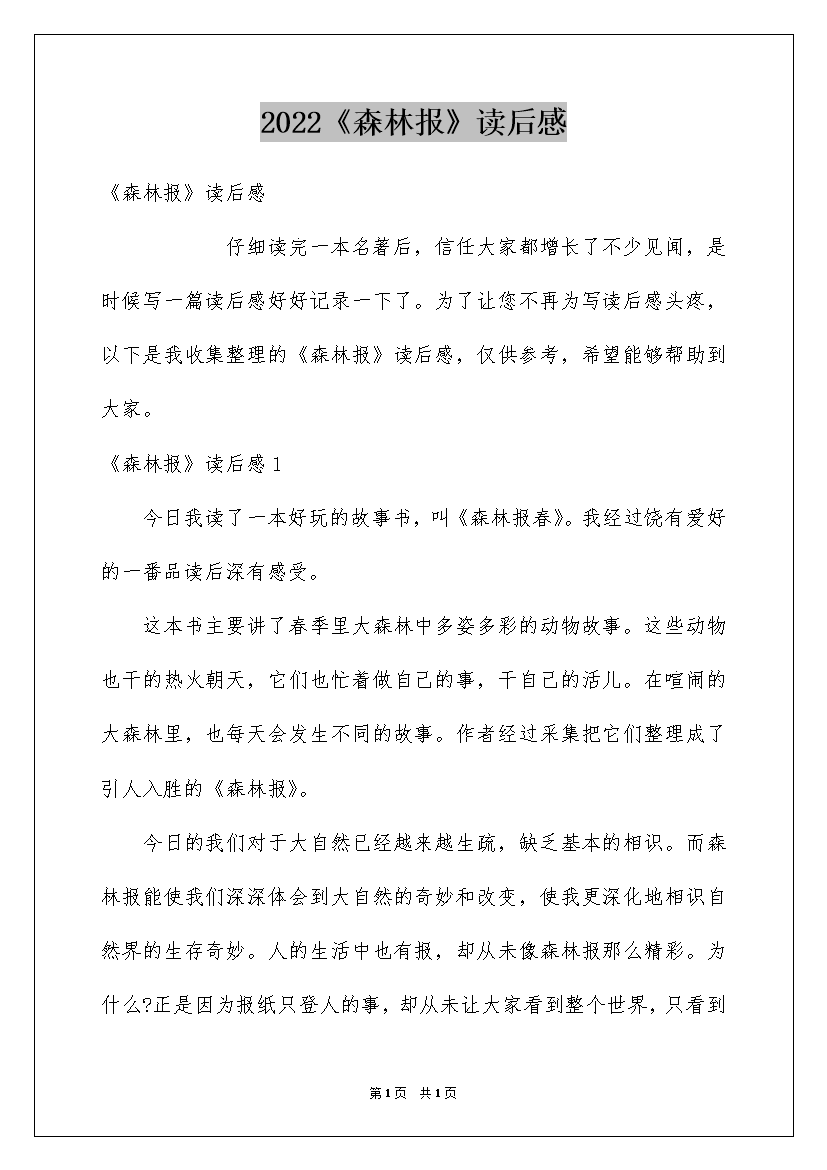 2022《森林报》读后感

《森林报》读后感

仔细读完一本名著后，信任大家都增长了不少见闻，是时候写一篇读后感好好记录一下了。为了让您不再为写读后感头疼，以下是我收集整理的《森林报》读后感，仅供参考，希望能够帮助到大家。

《森林报》读后感1

今日我读了一本好玩的故事书，叫《森林报春》。我经过饶有爱好的一番品读后深有感受。

这本书主要讲了春季里大森林中多姿多彩的动物故事。这些动物也干的热火朝天，它们也忙着做自己的事，干自己的活儿。在喧闹的大森林里，也每天会发生不同的故事。作者经过采集把它们整理成了引人入胜的《森林报》。

今日的我们对于大自然已经越来越生疏，缺乏基本的相识。而森林报能使我们深深体会到大自然的奇妙和改变，使我更深化地相识自然界的生存奇妙。人的生活中也有报，却从未像森林报那么精彩。为什么?正是因为报纸只登人的事，却从未让大家看到整个世界，只看到

第1页 共1页